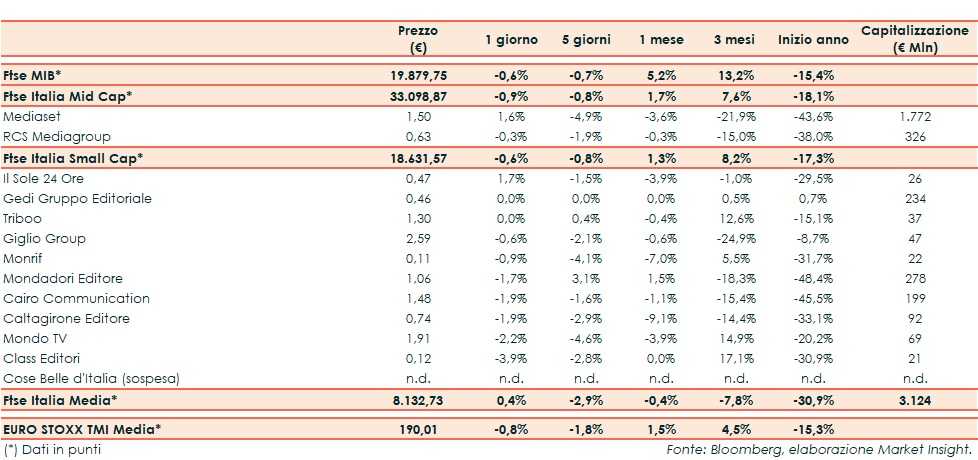 | | Prezzo (€) | 1 giorno | 5 giorni | 1 mese | 3 mesi | Inizio anno | Capitalizzazione (€ Mln) |
|---|---|---|---|---|---|---|---|
| Ftse MIB* | 19.879,75 | -0,6% | -0,7% | 5,2% | 13,2% | -15,4% | |
| Ftse Italia Mid Cap* | 33.098,87 | -0,9% | -0,8% | 1,7% | 7,6% | -18,1% | |
| Mediaset | 1,50 | 1,6% | -4,9% | -3,6% | -21,9% | -43,6% | 1.772 |
| RCS Mediagroup | 0,63 | -0,3% | -1,9% | -0,3% | -15,0% | -38,0% | 326 |
| Ftse Italia Small Cap* | 18.631,57 | -0,6% | -0,8% | 1,3% | 8,2% | -17,3% | |
| Il Sole 24 Ore | 0,47 | 1,7% | -1,5% | -3,9% | -1,0% | -29,5% | 26 |
| Gedi Gruppo Editoriale | 0,46 | 0,0% | 0,0% | 0,0% | 0,5% | 0,7% | 234 |
| Triboo | 1,30 | 0,0% | 0,4% | -0,4% | 12,6% | -15,1% | 37 |
| Giglio Group | 2,59 | -0,6% | -2,1% | -0,6% | -24,9% | -8,7% | 47 |
| Monrif | 0,11 | -0,9% | -4,1% | -7,0% | 5,5% | -31,7% | 22 |
| Mondadori Editore | 1,06 | -1,7% | 3,1% | 1,5% | -18,3% | -48,4% | 278 |
| Cairo Communication | 1,48 | -1,9% | -1,6% | -1,1% | -15,4% | -45,5% | 199 |
| Caltagirone Editore | 0,74 | -1,9% | -2,9% | -9,1% | -14,4% | -33,1% | 92 |
| Mondo TV | 1,91 | -2,2% | -4,6% | -3,9% | 14,9% | -20,2% | 69 |
| Class Editori | 0,12 | -3,9% | -2,8% | 0,0% | 17,1% | -30,9% | 21 |
| Cose Belle d'Italia (sospesa) | n.d. | n.d. | n.d. | n.d. | n.d. | n.d. | n.d. |
| Ftse Italia Media* | 8.132,73 | 0,4% | -2,9% | -0,4% | -7,8% | -30,9% | 3.124 |
| EURO STOXX TMI Media* | 190,01 | -0,8% | -1,8% | 1,5% | 4,5% | -15,3% | |

(*) Dati in punti

Fonte: Bloomberg, elaborazione Market Insight.